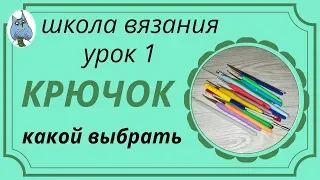 школа вязания
урок 1
КРЮЧОК
какой выбрать